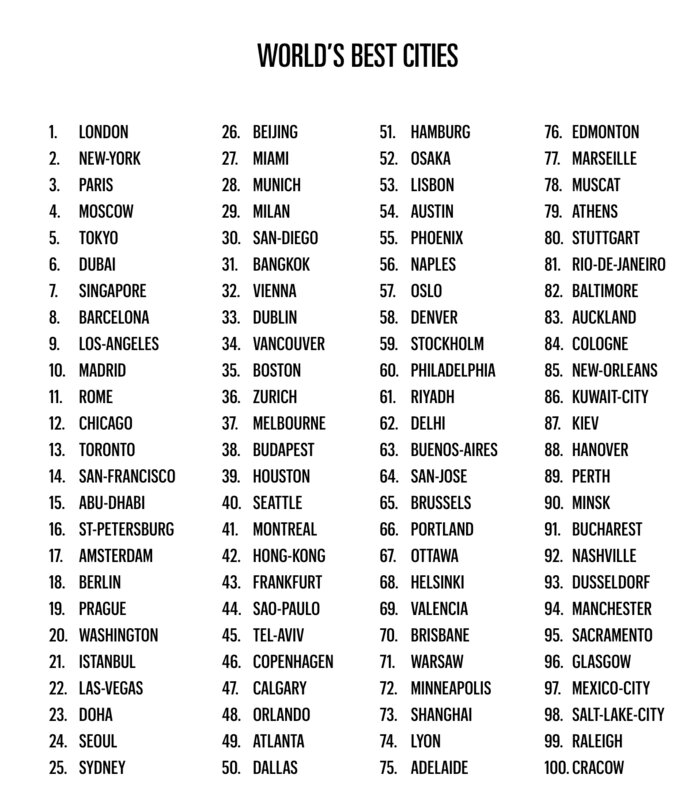 WORLD'S BEST CITIES

1. LONDON
2. NEW-YORK
3. PARIS
4. MOSCOW
5. TOKYO
6. DUBAI
7. SINGAPORE
8. BARCELONA
9. LOS-ANGELES
10. MADRID
11. ROME
12. CHICAGO
13. TORONTO
14. SAN-FRANCISCO
15. ABU-DHABI
16. ST-PETERSBURG
17. AMSTERDAM
18. BERLIN
19. PRAGUE
20. WASHINGTON
21. ISTANBUL
22. LAS-VEGAS
23. DOHA
24. SEOUL
25. SYDNEY

26. BEIJING
27. MIAMI
28. MUNICH
29. MILAN
30. SAN-DIEGO
31. BANGKOK
32. VIENNA
33. DUBLIN
34. VANCOUVER
35. BOSTON
36. ZURICH
37. MELBOURNE
38. BUDAPEST
39. HOUSTON
40. SEATTLE
41. MONTREAL
42. HONG-KONG
43. FRANKFURT
44. SAO-PAULO
45. TEL-AVIV
46. COPENHAGEN
47. CALGARY
48. ORLANDO
49. ATLANTA
50. DALLAS

51. HAMBURG
52. OSAKA
53. LISBON
54. AUSTIN
55. PHOENIX
56. NAPLES
57. OSLO
58. DENVER
59. STOCKHOLM
60. PHILADELPHIA
61. RIYADH
62. DELHI
63. BUENOS-AIRES
64. SAN-JOSE
65. BRUSSELS
66. PORTLAND
67. OTTAWA
68. HELSINKI
69. VALENCIA
70. BRISBANE
71. WARSAW
72. MINNEAPOLIS
73. SHANGHAI
74. LYON
75. ADELAIDE

76. EDMONTON
77. MARSEILLE
78. MUSCAT
79. ATHENS
80. STUTTGART
81. RIO-DE-JANEIRO
82. BALTIMORE
83. AUCKLAND
84. COLOGNE
85. NEW-ORLEANS
86. KUWAIT-CITY
87. KIEV
88. HANOVER
89. PERTH
90. MINSK
91. BUCHAREST
92. NASHVILLE
93. DUSSELDORF
94. MANCHESTER
95. SACRAMENTO
96. GLASGOW
97. MEXICO-CITY
98. SALT-LAKE-CITY
99. RALEIGH
100. CRACOW